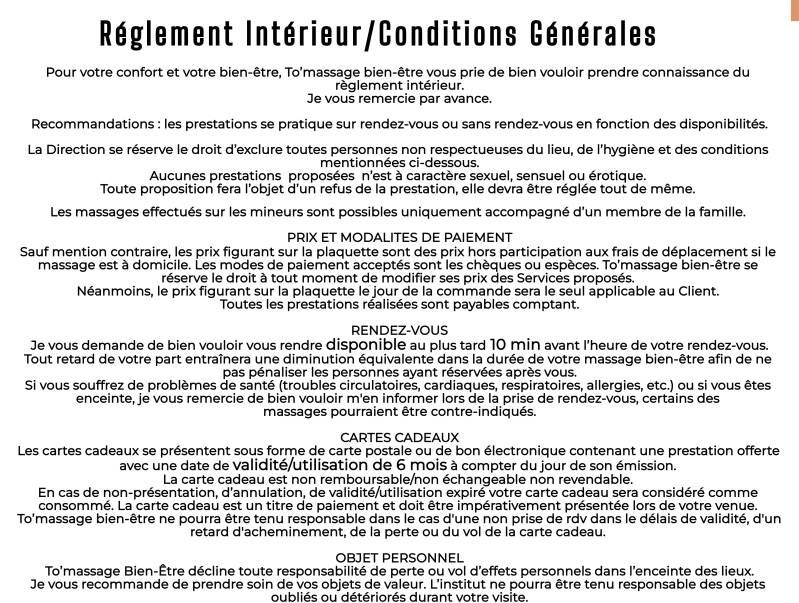 Réglement Intérieur/Conditions Générales

Pour votre confort et votre bien-être, To'massage bien-être vous prie de bien vouloir prendre connaissance du règlement intérieur.
Je vous remercie par avance.

Recommandations : les prestations se pratique sur rendez-vous ou sans rendez-vous en fonction des disponibilités.

La Direction se réserve le droit d'exclure toutes personnes non respectueuses du lieu, de l'hygiène et des conditions mentionnées ci-dessous.
Aucunes prestations proposées n'est à caractère sexuel, sensuel ou érotique.
Toute proposition fera l'objet d'un refus de la prestation, elle devra être réglée tout de même.

Les massages effectués sur les mineurs sont possibles uniquement accompagné d'un membre de la famille.

PRIX ET MODALITES DE PAIEMENT
Sauf mention contraire, les prix figurant sur la plaquette sont des prix hors participation aux frais de déplacement si le massage est à domicile. Les modes de paiement acceptés sont les chèques ou espèces. To'massage bien-être se réserve le droit à tout moment de modifier ses prix des Services proposés.
Néanmoins, le prix figurant sur la plaquette le jour de la commande sera le seul applicable au Client.
Toutes les prestations réalisées sont payables comptant.

RENDEZ-VOUS
Je vous demande de bien vouloir vous rendre disponible au plus tard 10 min avant l'heure de votre rendez-vous.
Tout retard de votre part entraînera une diminution équivalente dans la durée de votre massage bien-être afin de ne pas pénaliser les personnes ayant réservées après vous.
Si vous souffrez de problèmes de santé (troubles circulatoires, cardiaques, respiratoires, allergies, etc.) ou si vous êtes enceinte, je vous remercie de bien vouloir m'en informer lors de la prise de rendez-vous, certains des massages pourraient être contre-indiqués.

CARTES CADEAUX
Les cartes cadeaux se présentent sous forme de carte postale ou de bon électronique contenant une prestation offerte avec une date de validité/utilisation de 6 mois à compter du jour de son émission.
La carte cadeau est non remboursable/non échangeable non revendable.
En cas de non-présentation, d'annulation, de validité/utilisation expiré votre carte cadeau sera considéré comme consommé. La carte cadeau est un titre de paiement et doit être impérativement présentée lors de votre venue.
To'massage bien-être ne pourra être tenu responsable dans le cas d'une non prise de rdv dans le délais de validité, d'un retard d'acheminement, de la perte ou du vol de la carte cadeau.

OBJET PERSONNEL
To'massage Bien-Être décline toute responsabilité de perte ou vol d'effets personnels dans l'enceinte des lieux.
Je vous recommande de prendre soin de vos objets de valeur. L'institut ne pourra être tenu responsable des objets oubliés ou détériorés durant votre visite.